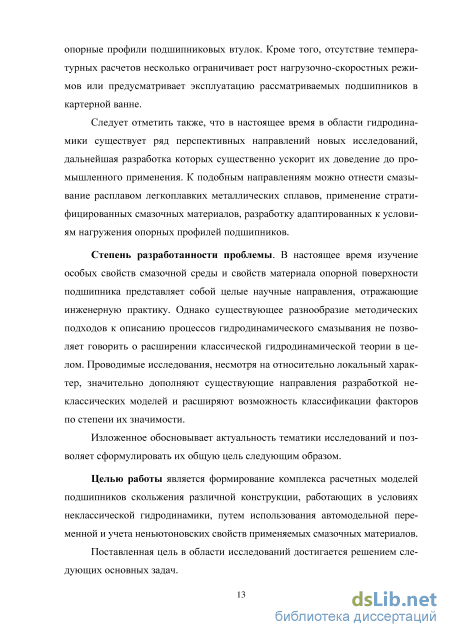 опорные профили подшипниковых втулок. Кроме того, отсутствие температурных расчетов несколько ограничивает рост нагрузочно-скоростных режимов или предусматривает эксплуатацию рассматриваемых подшипников в картерной ванне.

Следует отметить также, что в настоящее время в области гидродинамики существует ряд перспективных направлений новых исследований, дальнейшая разработка которых существенно ускорит их доведение до промышленного применения. К подобным направлениям можно отнести смазывание расплавом легкоплавких металлических сплавов, применение стратифицированных смазочных материалов, разработку адаптированных к условиям нагружения опорных профилей подшипников.

Степень разработанности проблемы. В настоящее время изучение особых свойств смазочной среды и свойств материала опорной поверхности подшипника представляет собой целые научные направления, отражающие инженерную практику. Однако существующее разнообразие методических подходов к описанию процессов гидродинамического смазывания не позволяет говорить о расширении классической гидродинамической теории в целом. Проводимые исследования, несмотря на относительно локальный характер, значительно дополняют существующие направления разработкой неклассических моделей и расширяют возможность классификации факторов по степени их значимости.

Изложенное обосновывает актуальность тематики исследований и позволяет сформулировать их общую цель следующим образом.

Целью работы является формирование комплекса расчетных моделей подшипников скольжения различной конструкции, работающих в условиях неклассической гидродинамики, путем использования автомодельной переменной и учета неньютоновских свойств применяемых смазочных материалов.

Поставленная цель в области исследований достигается решением следующих основных задач.

13

dsLib.net
библиотека диссертаций